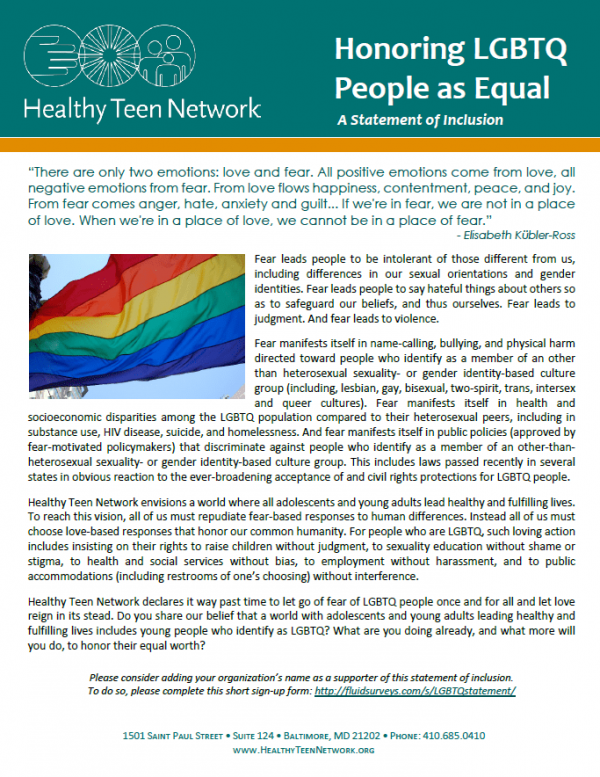 Healthy Teen Network

Honoring LGBTQ People as Equal

A Statement of Inclusion

"There are only two emotions: love and fear. All positive emotions come from love, all negative emotions from fear. From love flows happiness, contentment, peace, and joy. From fear comes anger, hate, anxiety and guilt... If we're in fear, we are not in a place of love. When we're in a place of love, we cannot be in a place of fear."
- Elisabeth Kübler-Ross

Fear leads people to be intolerant of those different from us, including differences in our sexual orientations and gender identities. Fear leads people to say hateful things about others so as to safeguard our beliefs, and thus ourselves. Fear leads to judgment. And fear leads to violence.

Fear manifests itself in name-calling, bullying, and physical harm directed toward people who identify as a member of an other than heterosexual sexuality- or gender identity-based culture group (including, lesbian, gay, bisexual, two-spirit, trans, intersex and queer cultures). Fear manifests itself in health and socioeconomic disparities among the LGBTQ population compared to their heterosexual peers, including in substance use, HIV disease, suicide, and homelessness. And fear manifests itself in public policies (approved by fear-motivated policymakers) that discriminate against people who identify as a member of an other-than-heterosexual sexuality- or gender identity-based culture group. This includes laws passed recently in several states in obvious reaction to the ever-broadening acceptance of and civil rights protections for LGBTQ people.

Healthy Teen Network envisions a world where all adolescents and young adults lead healthy and fulfilling lives. To reach this vision, all of us must repudiate fear-based responses to human differences. Instead all of us must choose love-based responses that honor our common humanity. For people who are LGBTQ, such loving action includes insisting on their rights to raise children without judgment, to sexuality education without shame or stigma, to health and social services without bias, to employment without harassment, and to public accommodations (including restrooms of one's choosing) without interference.

Healthy Teen Network declares it way past time to let go of fear of LGBTQ people once and for all and let love reign in its stead. Do you share our belief that a world with adolescents and young adults leading healthy and fulfilling lives includes young people who identify as LGBTQ? What are you doing already, and what more will you do, to honor their equal worth?

Please consider adding your organization's name as a supporter of this statement of inclusion. To do so, please complete this short sign-up form: http://fluidsurveys.com/s/LGBTQstatement/

1501 Saint Paul Street • Suite 124 • Baltimore, MD 21202 • Phone: 410.685.0410
www.HealthyTeenNetwork.org